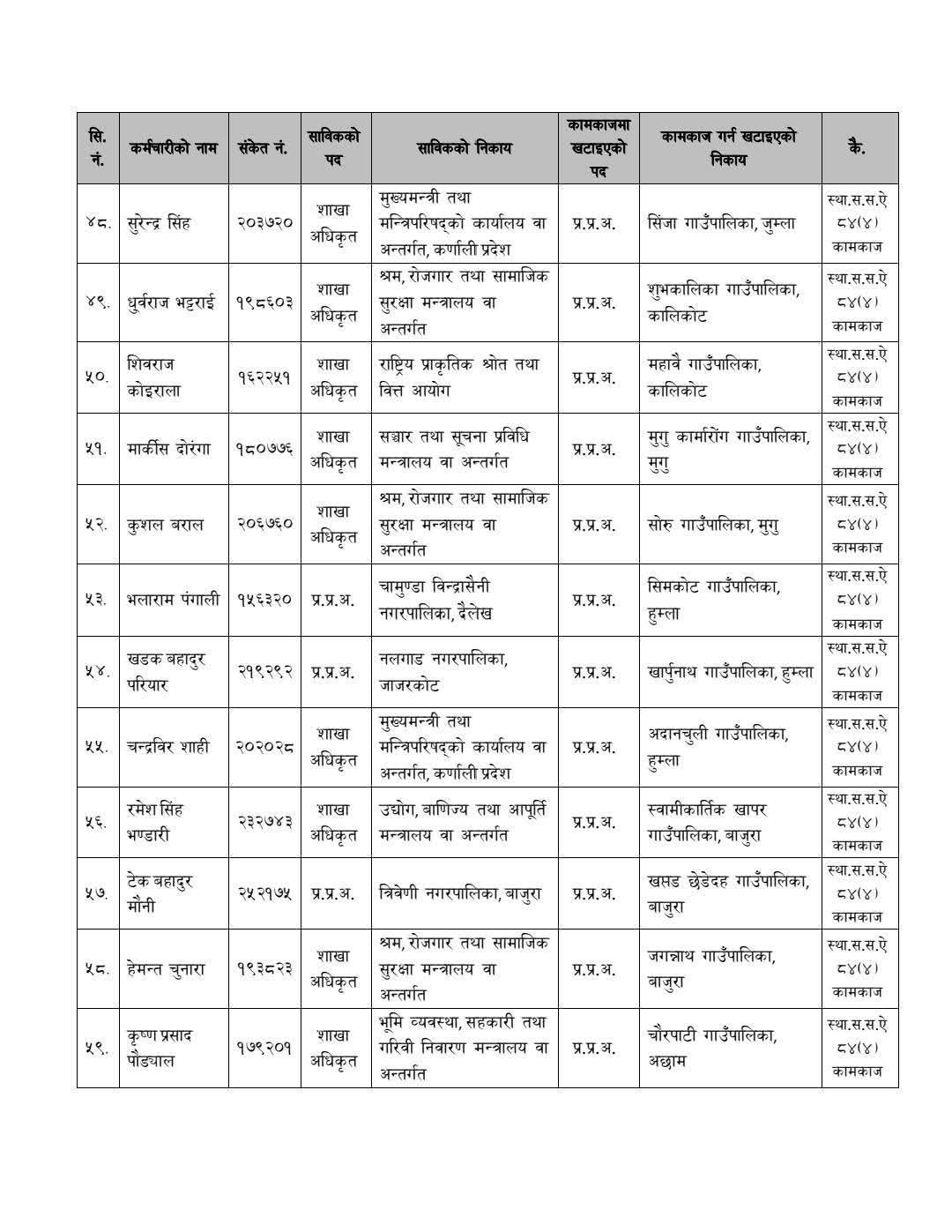 | सि. नं. | कर्मचारीको नाम | संकेत नं. | साविकको पद | साविकको निकाय | कामकाजमा खटाइएको पद | कामकाज गर्न खटाइएको निकाय | कै. |
|---|---|---|---|---|---|---|---|
| ४८. | सुरेन्द्र सिंह | २०३७२० | शाखा अधिकृत | मुख्यमन्त्री तथा मन्त्रिपरिषद्को कार्यालय वा अन्तर्गत, कर्णाली प्रदेश | प्र.प्र.अ. | सिंजा गाउँपालिका, जुम्ला | स्था.स.स.ऐ ८४(४) कामकाज |
| ४९. | धुर्वराज भट्टराई | १९८६०३ | शाखा अधिकृत | श्रम, रोजगार तथा सामाजिक सुरक्षा मन्त्रालय वा अन्तर्गत | प्र.प्र.अ. | शुभकालिका गाउँपालिका, कालिकोट | स्था.स.स.ऐ ८४(४) कामकाज |
| ५०. | शिवराज कोइराला | १६२२५१ | शाखा अधिकृत | राष्ट्रिय प्राकृतिक श्रोत तथा वित्त आयोग | प्र.प्र.अ. | महावै गाउँपालिका, कालिकोट | स्था.स.स.ऐ ८४(४) कामकाज |
| ५१. | मार्कीस दोरंगा | १८०७७६ | शाखा अधिकृत | सञ्चार तथा सूचना प्रविधि मन्त्रालय वा अन्तर्गत | प्र.प्र.अ. | मुगु कार्मारोंग गाउँपालिका, मुगु | स्था.स.स.ऐ ८४(४) कामकाज |
| ५२. | कुशल बराल | २०६७६० | शाखा अधिकृत | श्रम, रोजगार तथा सामाजिक सुरक्षा मन्त्रालय वा अन्तर्गत | प्र.प्र.अ. | सोरु गाउँपालिका, मुगु | स्था.स.स.ऐ ८४(४) कामकाज |
| ५३. | भलाराम पंगाली | १५६३२० | प्र.प्र.अ. | चामुण्डा विन्द्रासैनी नगरपालिका, दैलेख | प्र.प्र.अ. | सिमकोट गाउँपालिका, हुम्ला | स्था.स.स.ऐ ८४(४) कामकाज |
| ५४. | खडक बहादुर परियार | २१९२९२ | प्र.प्र.अ. | नलगाड नगरपालिका, जाजरकोट | प्र.प्र.अ. | खार्पुनाथ गाउँपालिका, हुम्ला | स्था.स.स.ऐ ८४(४) कामकाज |
| ५५. | चन्द्रविर शाही | २०२०२८ | शाखा अधिकृत | मुख्यमन्त्री तथा मन्त्रिपरिषद्को कार्यालय वा अन्तर्गत, कर्णाली प्रदेश | प्र.प्र.अ. | अदानचुली गाउँपालिका, हुम्ला | स्था.स.स.ऐ ८४(४) कामकाज |
| ५६. | रमेश सिंह भण्डारी | २३२७४३ | शाखा अधिकृत | उद्योग, बाणिज्य तथा आपूर्ति मन्त्रालय वा अन्तर्गत | प्र.प्र.अ. | स्वामीकार्तिक खापर गाउँपालिका, बाजुरा | स्था.स.स.ऐ ८४(४) कामकाज |
| ५७. | टेक बहादुर मौनी | २५२१७५ | प्र.प्र.अ. | त्रिवेणी नगरपालिका, बाजुरा | प्र.प्र.अ. | खप्तड छेडेदह गाउँपालिका, बाजुरा | स्था.स.स.ऐ ८४(४) कामकाज |
| ५८. | हेमन्त चुनारा | १९३८२३ | शाखा अधिकृत | श्रम, रोजगार तथा सामाजिक सुरक्षा मन्त्रालय वा अन्तर्गत | प्र.प्र.अ. | जगन्नाथ गाउँपालिका, बाजुरा | स्था.स.स.ऐ ८४(४) कामकाज |
| ५९. | कृष्ण प्रसाद पौड्याल | १७९२०१ | शाखा अधिकृत | भूमि व्यवस्था, सहकारी तथा गरिवी निवारण मन्त्रालय वा अन्तर्गत | प्र.प्र.अ. | चौरपाटी गाउँपालिका, अछाम | स्था.स.स.ऐ ८४(४) कामकाज |